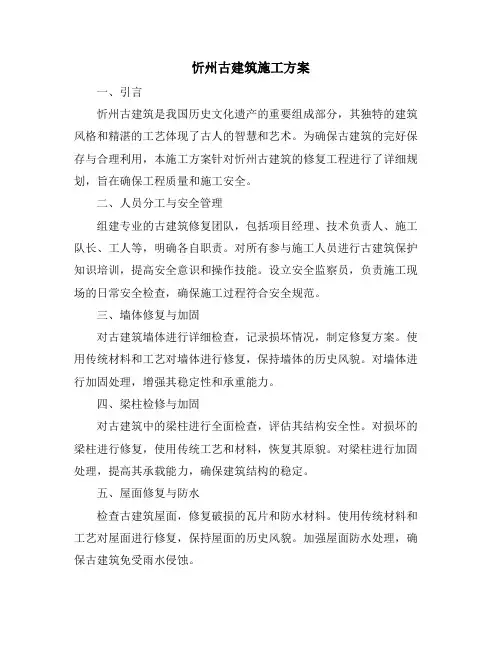 忻州古建筑施工方案

一、引言

忻州古建筑是我国历史文化遗产的重要组成部分，其独特的建筑风格和精湛的工艺体现了古人的智慧和艺术。为确保古建筑的完好保存与合理利用，本施工方案针对忻州古建筑的修复工程进行了详细规划，旨在确保工程质量和施工安全。

二、人员分工与安全管理

组建专业的古建筑修复团队，包括项目经理、技术负责人、施工队长、工人等，明确各自职责。对所有参与施工人员进行古建筑保护知识培训，提高安全意识和操作技能。设立安全监察员，负责施工现场的日常安全检查，确保施工过程符合安全规范。

三、墙体修复与加固

对古建筑墙体进行详细检查，记录损坏情况，制定修复方案。使用传统材料和工艺对墙体进行修复，保持墙体的历史风貌。对墙体进行加固处理，增强其稳定性和承重能力。

四、梁柱检修与加固

对古建筑中的梁柱进行全面检查，评估其结构安全性。对损坏的梁柱进行修复，使用传统工艺和材料，恢复其原貌。对梁柱进行加固处理，提高其承载能力，确保建筑结构的稳定。

五、屋面修复与防水

检查古建筑屋面，修复破损的瓦片和防水材料。使用传统材料和工艺对屋面进行修复，保持屋面的历史风貌。加强屋面防水处理，确保古建筑免受雨水侵蚀。